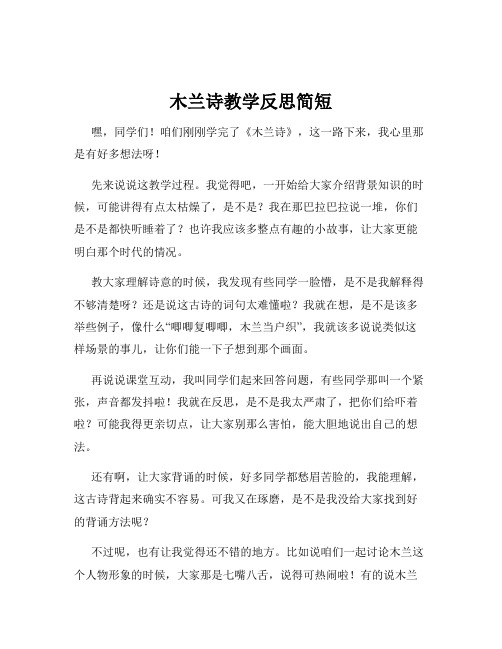 木兰诗教学反思简短

嘿，同学们！咱们刚刚学完了《木兰诗》，这一路下来，我心里那是有好多想法呀！

先来说说这教学过程。我觉得吧，一开始给大家介绍背景知识的时候，可能讲得有点太枯燥了，是不是？我在那巴拉巴拉说一堆，你们是不是都快听睡着了？也许我应该多整点有趣的小故事，让大家更能明白那个时代的情况。

教大家理解诗意的时候，我发现有些同学一脸懵，是不是我解释得不够清楚呀？还是说这古诗的词句太难懂啦？我就在想，是不是该多举些例子，像什么“唧唧复唧唧，木兰当户织”，我就该多说说类似这样场景的事儿，让你们能一下子想到那个画面。

再说说课堂互动，我叫同学们起来回答问题，有些同学那叫一个紧张，声音都发抖啦！我就在反思，是不是我太严肃了，把你们给吓着啦？可能我得更亲切点，让大家别那么害怕，能大胆地说出自己的想法。

还有啊，让大家背诵的时候，好多同学都愁眉苦脸的，我能理解，这古诗背起来确实不容易。可我又在琢磨，是不是我没给大家找到好的背诵方法呢？

不过呢，也有让我觉得还不错的地方。比如说咱们一起讨论木兰这个人物形象的时候，大家那是七嘴八舌，说得可热闹啦！有的说木兰